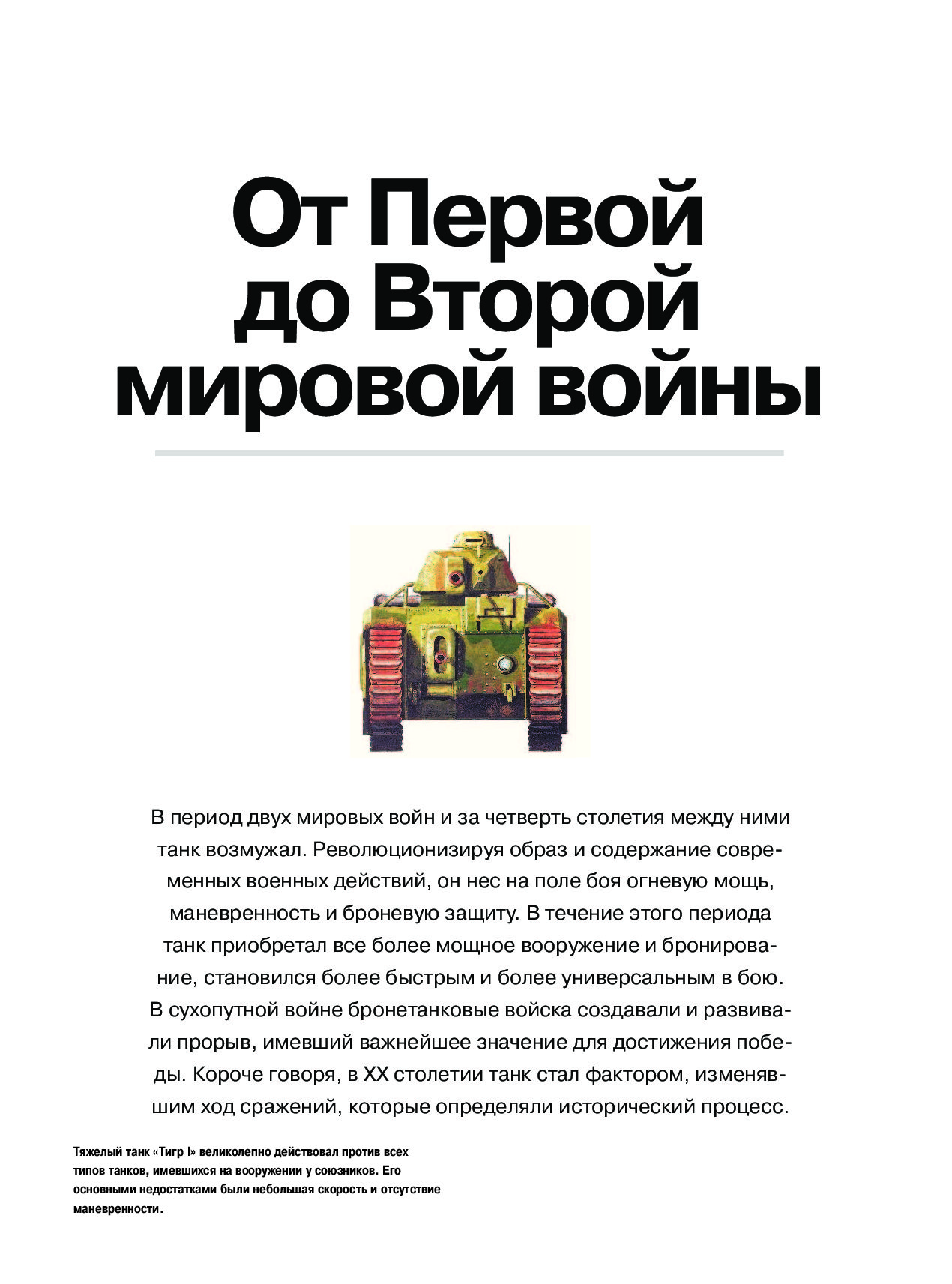 От Первой до Второй мировой войны

В период двух мировых войн и за четверть столетия между ними танк возмужал. Революционизируя образ и содержание современных военных действий, он нес на поле боя огневую мощь, маневренность и броневую защиту. В течение этого периода танк приобретал все более мощное вооружение и бронирование, становился более быстрым и более универсальным в бою. В сухопутной войне бронетанковые войска создавали и развивали прорыв, имевший важнейшее значение для достижения победы. Короче говоря, в XX столетии танк стал фактором, изменявшим ход сражений, которые определяли исторический процесс.

Тяжелый танк «Тигр I» великолепно действовал против всех типов танков, имевшихся на вооружении у союзников. Его основными недостатками были небольшая скорость и отсутствие маневренности.